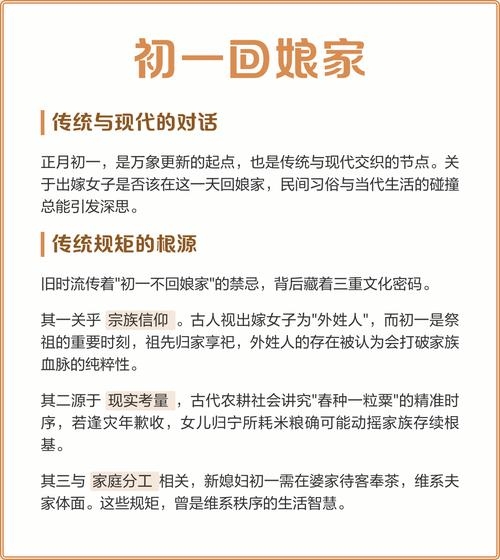 初一回娘家

传统与现代的对话

正月初一，是万象更新的起点，也是传统与现代交织的节点。关于出嫁女子是否该在这一天回娘家，民间习俗与当代生活的碰撞总能引发深思。

传统规矩的根源

旧时流传着"初一不回娘家"的禁忌，背后藏着三重文化密码。

其一关乎 宗族信仰 。古人视出嫁女子为"外姓人"，而初一是祭祖的重要时刻，祖先归家享祀，外姓人的存在被认为会打破家族血脉的纯粹性。

其二源于 现实考量 ，古代农耕社会讲究"春种一粒粟"的精准时序，若逢灾年歉收，女儿归宁所耗米粮确可能动摇家族存续根基。

其三与 家庭分工 相关，新媳妇初一需在婆家待客奉茶，维系夫家体面。这些规矩，曾是维系秩序的生活智慧。